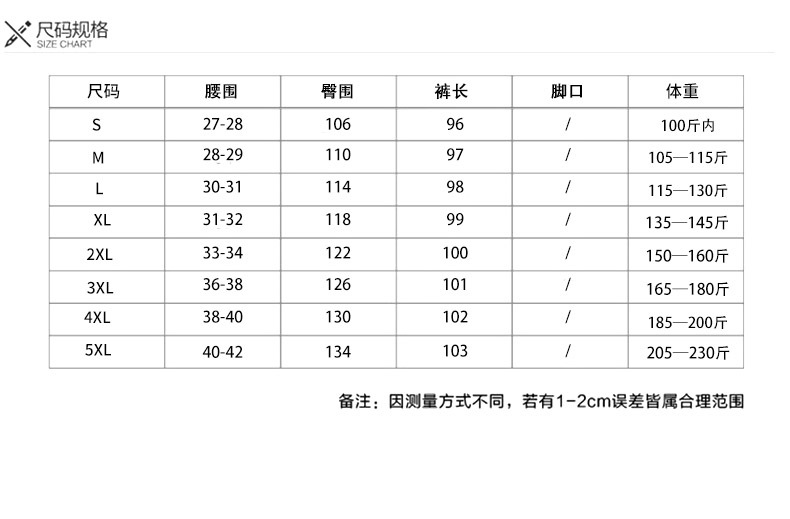 尺码规格
SIZE CHART

| 尺码 | 腰围 | 臀围 | 裤长 | 脚口 | 体重 |
|---|---|---|---|---|---|
| S | 27-28 | 106 | 96 | / | 100斤内 |
| M | 28-29 | 110 | 97 | / | 105—115斤 |
| L | 30-31 | 114 | 98 | / | 115—130斤 |
| XL | 31-32 | 118 | 99 | / | 135—145斤 |
| 2XL | 33-34 | 122 | 100 | / | 150—160斤 |
| 3XL | 36-38 | 126 | 101 | / | 165—180斤 |
| 4XL | 38-40 | 130 | 102 | / | 185—200斤 |
| 5XL | 40-42 | 134 | 103 | / | 205—230斤 |

备注：因测量方式不同，若有1-2cm误差皆属合理范围